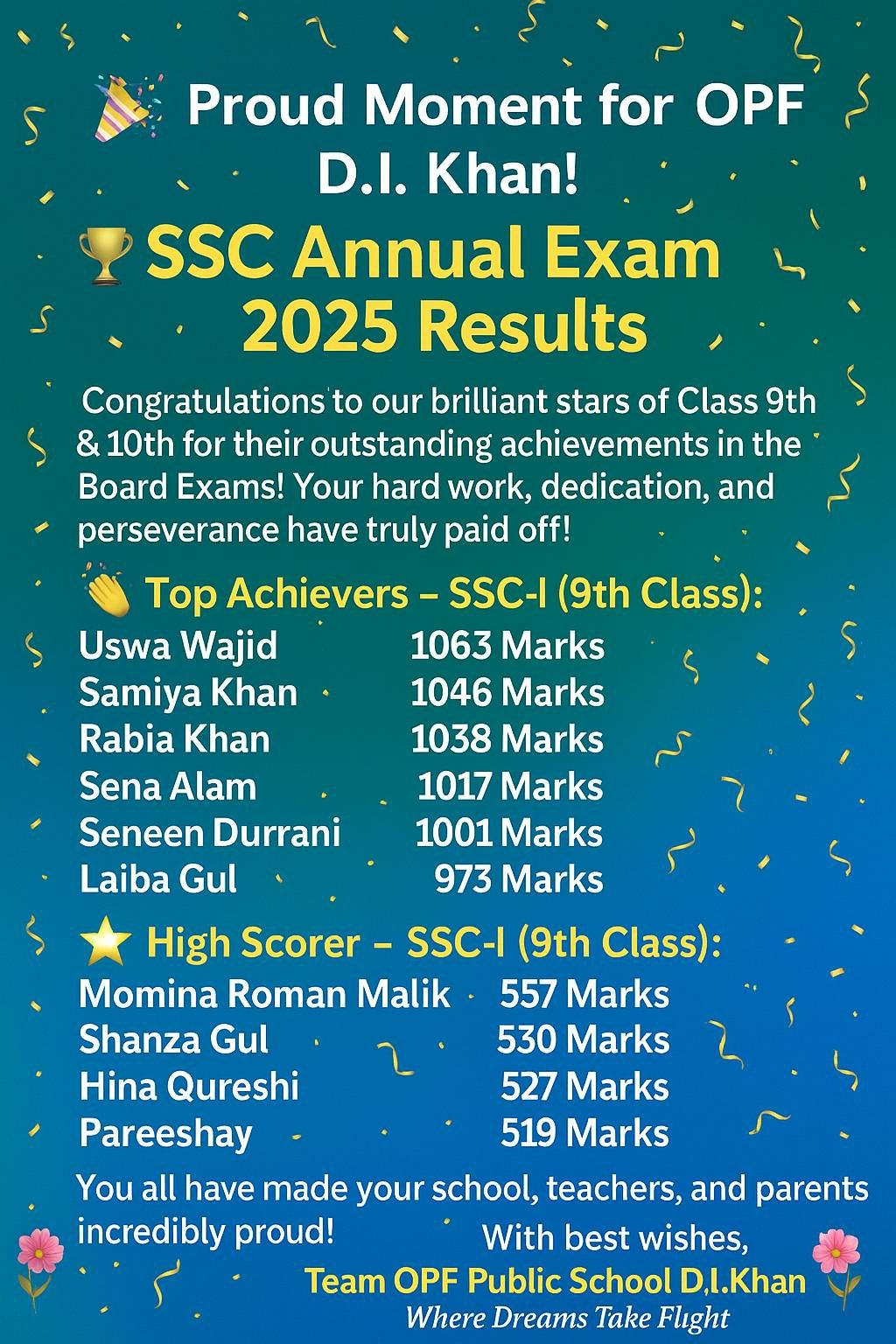 Proud Moment for OPF D.I. Khan!

SSC Annual Exam 2025 Results

Congratulations to our brilliant stars of Class 9th & 10th for their outstanding achievements in the Board Exams! Your hard work, dedication, and perseverance have truly paid off!

Top Achievers – SSC-I (9th Class):

Uswa Wajid 1063 Marks
Samiya Khan 1046 Marks
Rabia Khan 1038 Marks
Sena Alam 1017 Marks
Seneen Durrani 1001 Marks
Laiba Gul 973 Marks

High Scorer – SSC-I (9th Class):

Momina Roman Malik 557 Marks
Shanza Gul 530 Marks
Hina Qureshi 527 Marks
Pareeshay 519 Marks

You all have made your school, teachers, and parents incredibly proud!

With best wishes,
Team OPF Public School D.I.Khan
Where Dreams Take Flight